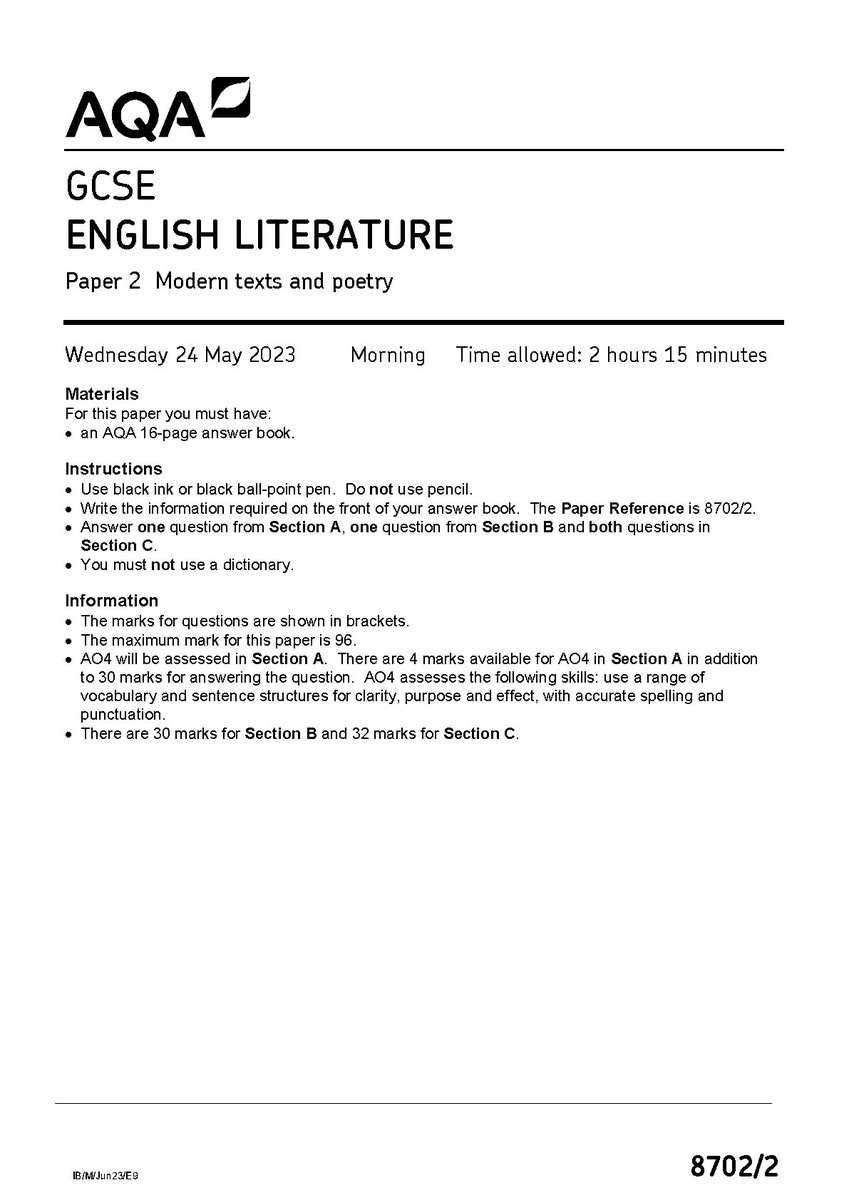 AQA

GCSE
ENGLISH LITERATURE

Paper 2 Modern texts and poetry

Wednesday 24 May 2023 Morning Time allowed: 2 hours 15 minutes

Materials
For this paper you must have:
• an AQA 16-page answer book.

Instructions
• Use black ink or black ball-point pen. Do not use pencil.
• Write the information required on the front of your answer book. The Paper Reference is 8702/2.
• Answer one question from Section A, one question from Section B and both questions in Section C.
• You must not use a dictionary.

Information
• The marks for questions are shown in brackets.
• The maximum mark for this paper is 96.
• AO4 will be assessed in Section A. There are 4 marks available for AO4 in Section A in addition to 30 marks for answering the question. AO4 assesses the following skills: use a range of vocabulary and sentence structures for clarity, purpose and effect, with accurate spelling and punctuation.
• There are 30 marks for Section B and 32 marks for Section C.

IB/M/Jun23/E9

8702/2